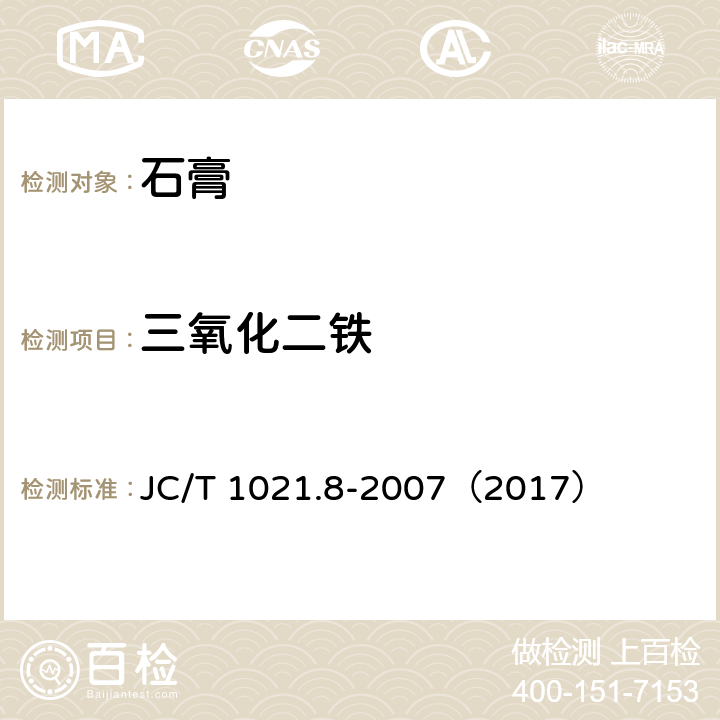 MA CNAS AC ilac-MRA

检测对象：石膏

检测项目：三氧化二铁

检测标准：JC/T 1021.8-2007（2017）

百检 Baijiantest.com

做检测 上百检
400-151-7153